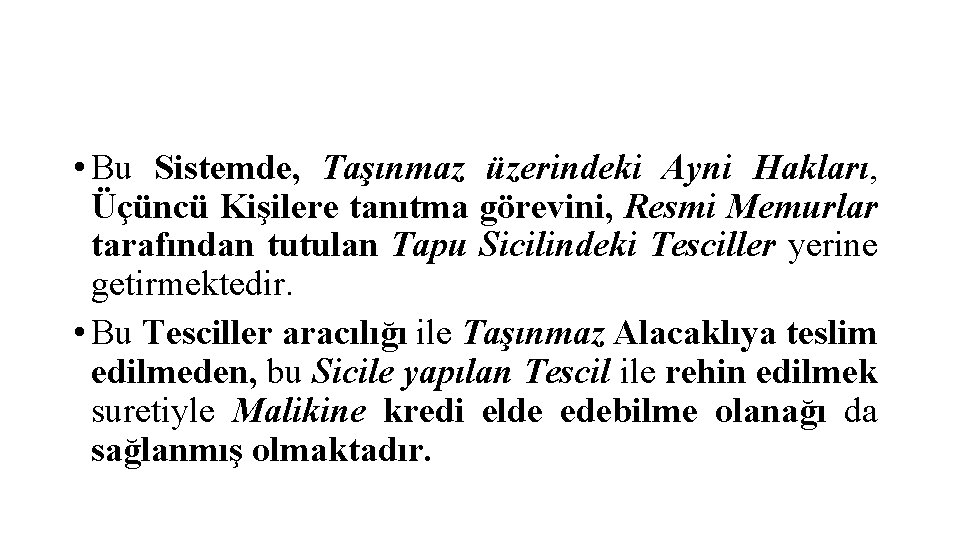 • Bu Sistemde, Taşınmaz üzerindeki Ayni Hakları, Üçüncü Kişilere tanıtma görevini, Resmi Memurlar tarafından tutulan Tapu Sicilindeki Tesciller yerine getirmektedir.

• Bu Tesciller aracılığı ile Taşınmaz Alacaklıya teslim edilmeden, bu Sicile yapılan Tescil ile rehin edilmek suretiyle Malikine kredi elde edebilme olanağı da sağlanmış olmaktadır.